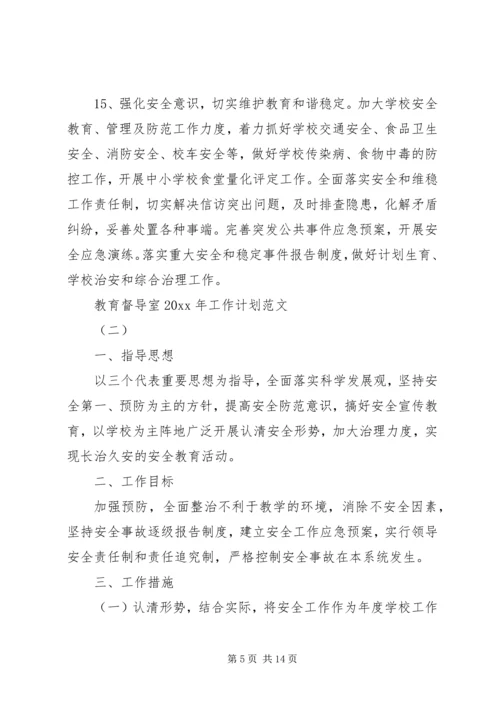 15、强化安全意识，切实维护教育和谐稳定。加大学校安全教育、管理及防范工作力度，着力抓好学校交通安全、食品卫生安全、消防安全、校车安全等，做好学校传染病、食物中毒的防控工作，开展中小学校食堂量化评定工作。全面落实安全和维稳工作责任制，切实解决信访突出问题，及时排查隐患，化解矛盾纠纷，妥善处置各种事端。完善突发公共事件应急预案，开展安全应急演练。落实重大安全和稳定事件报告制度，做好计划生育、学校治安和综合治理工作。

教育督导室 20xx 年工作计划范文

（二）

一、指导思想

以三个代表重要思想为指导，全面落实科学发展观，坚持安全第一、预防为主的方针，提高安全防范意识，搞好安全宣传教育，以学校为主阵地广泛开展认清安全形势，加大治理力度，实现长治久安的安全教育活动。

二、工作目标

加强预防，全面整治不利于教学的环境，消除不安全因素，坚持安全事故逐级报告制度，建立安全工作应急预案，实行领导安全责任制和责任追究制，严格控制安全事故在本系统发生。

三、工作措施

（一）认清形势，结合实际，将安全工作作为年度学校工作

第 5 页 共 14 页